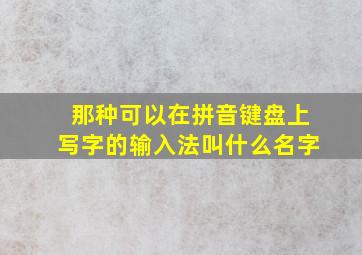 那种可以在拼音键盘上写字的输入法叫什么名字